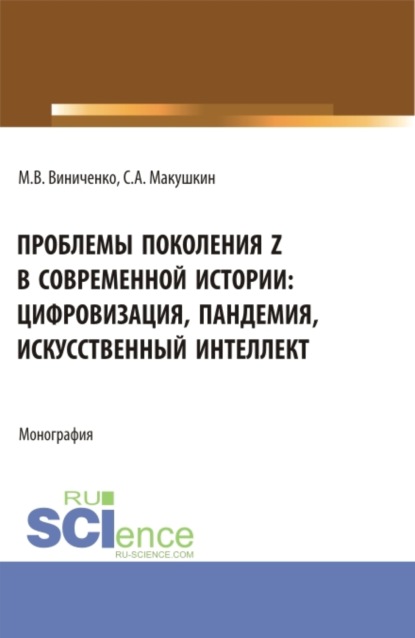 М.В. Виниченко, С.А. Макушкин

ПРОБЛЕМЫ ПОКОЛЕНИЯ Z В СОВРЕМЕННОЙ ИСТОРИИ: ЦИФРОВИЗАЦИЯ, ПАНДЕМИЯ, ИСКУССТВЕННЫЙ ИНТЕЛЛЕКТ

Монография

RU SCIence
RU-SCIENCE.COM